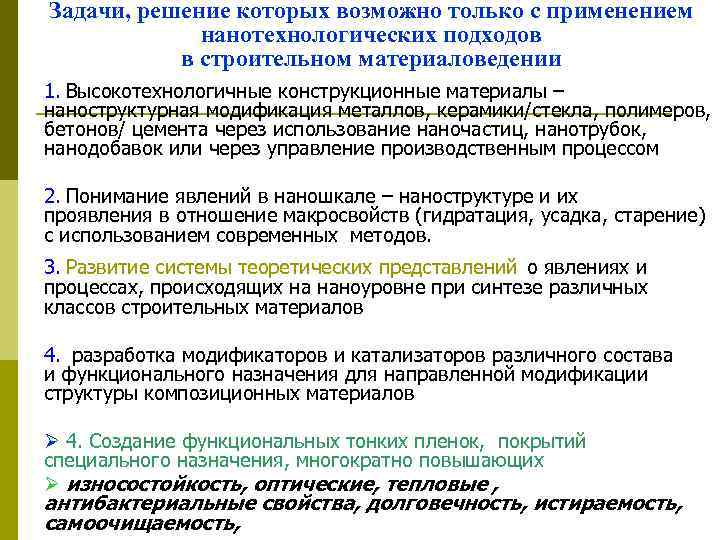 Задачи, решение которых возможно только с применением нанотехнологических подходов в строительном материаловедении

1. Высокотехнологичные конструкционные материалы – наноструктурная модификация металлов, керамики/стекла, полимеров, бетонов/ цемента через использование наночастиц, нанотрубок, нанодобавок или через управление производственным процессом

2. Понимание явлений в наношкале – наноструктуре и их проявления в отношение макросвойств (гидратация, усадка, старение) с использованием современных методов.

3. Развитие системы теоретических представлений о явлениях и процессах, происходящих на наноуровне при синтезе различных классов строительных материалов

4. разработка модификаторов и катализаторов различного состава и функционального назначения для направленной модификации структуры композиционных материалов

➢ 4. Создание функциональных тонких пленок, покрытий специального назначения, многократно повышающих

➢ износостойкость, оптические, тепловые , антибактериальные свойства, долговечность, истираемость, самоочищаемость,